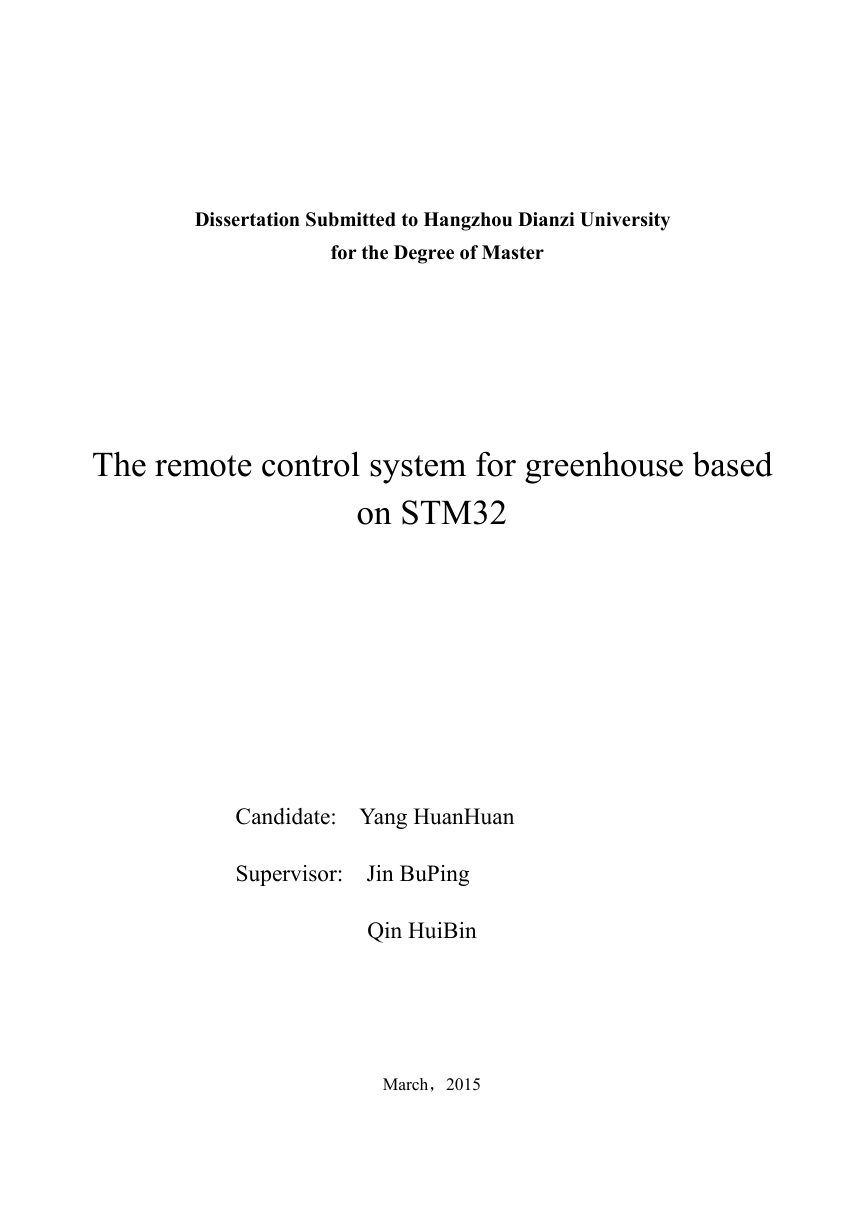 Dissertation Submitted to Hangzhou Dianzi University
for the Degree of Master

The remote control system for greenhouse based on STM32

Candidate: Yang HuanHuan

Supervisor: Jin BuPing

Qin HuiBin

March，2015